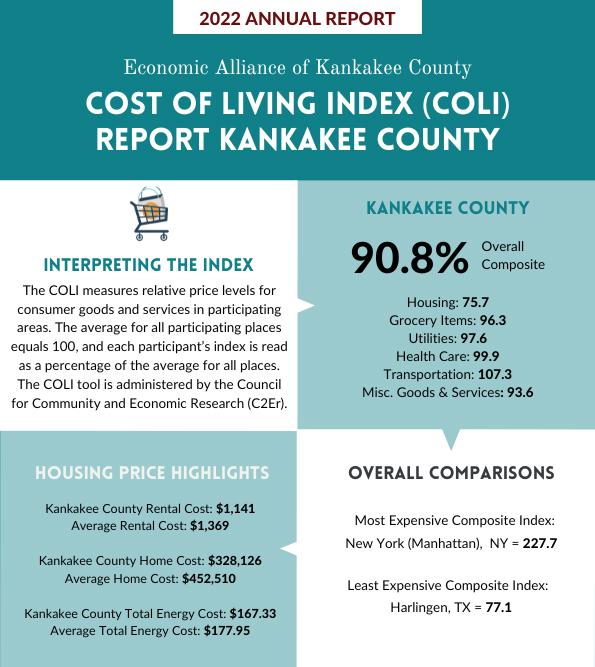 2022 ANNUAL REPORT

Economic Alliance of Kankakee County

COST OF LIVING INDEX (COLI) REPORT KANKAKEE COUNTY

INTERPRETING THE INDEX

The COLI measures relative price levels for consumer goods and services in participating areas. The average for all participating places equals 100, and each participant's index is read as a percentage of the average for all places. The COLI tool is administered by the Council for Community and Economic Research (C2Er).

KANKAKEE COUNTY

90.8% Overall Composite

Housing: 75.7
Grocery Items: 96.3
Utilities: 97.6
Health Care: 99.9
Transportation: 107.3
Misc. Goods & Services: 93.6

HOUSING PRICE HIGHLIGHTS

Kankakee County Rental Cost: $1,141
Average Rental Cost: $1,369

Kankakee County Home Cost: $328,126
Average Home Cost: $452,510

Kankakee County Total Energy Cost: $167.33
Average Total Energy Cost: $177.95

OVERALL COMPARISONS

Most Expensive Composite Index:
New York (Manhattan), NY = 227.7

Least Expensive Composite Index:
Harlingen, TX = 77.1